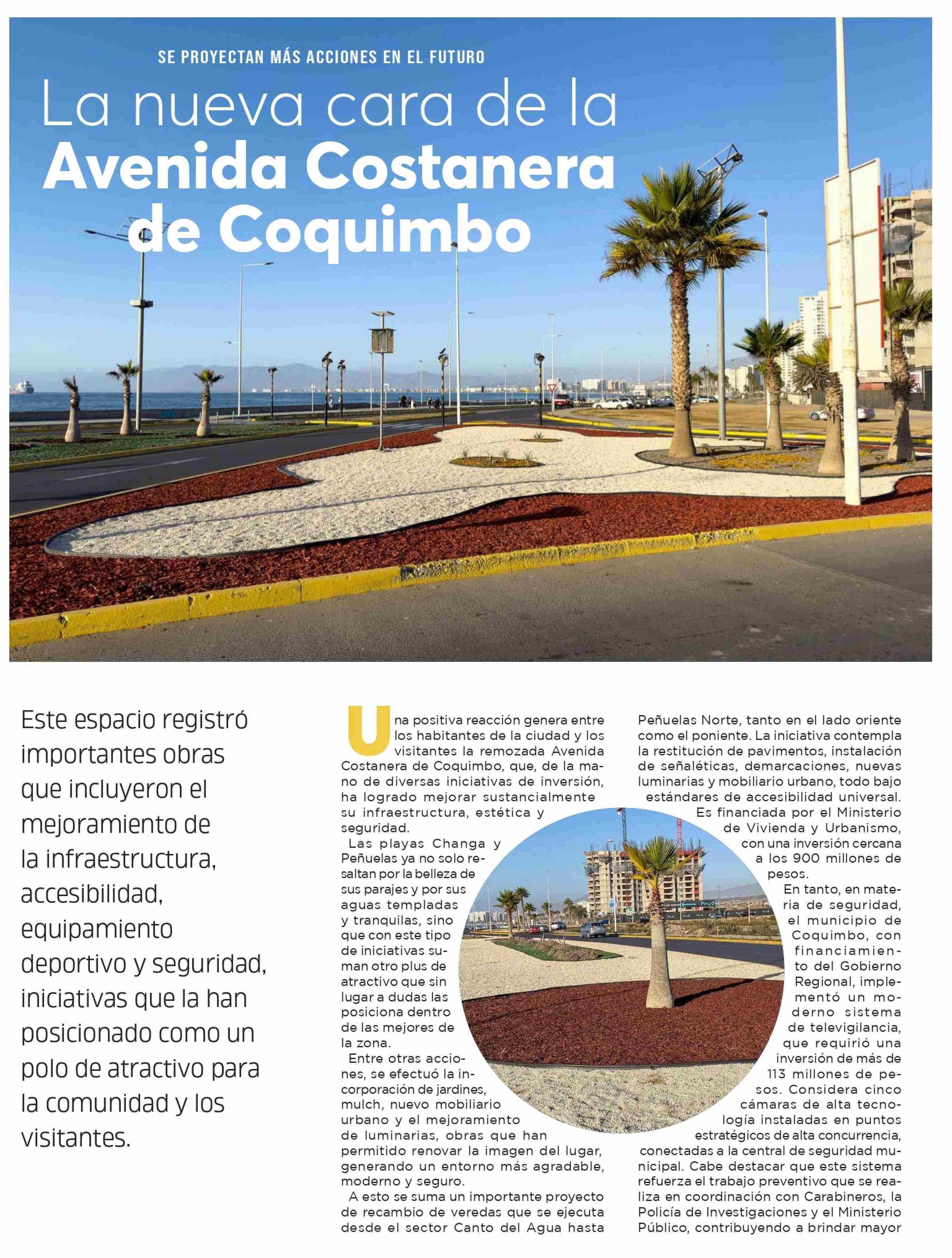 SE PROYECTAN MÁS ACCIONES EN EL FUTURO

La nueva cara de la Avenida Costanera de Coquimbo

Este espacio registró importantes obras que incluyeron el mejoramiento de la infraestructura, accesibilidad, equipamiento deportivo y seguridad, iniciativas que la han posicionado como un polo de atractivo para la comunidad y los visitantes.

Una positiva reacción genera entre los habitantes de la ciudad y los visitantes la remozada Avenida Costanera de Coquimbo, que, de la mano de diversas iniciativas de inversión, ha logrado mejorar sustancialmente su infraestructura, estética y seguridad.

Las playas Changa y Peñuelas ya no solo resaltan por la belleza de sus parajes y por sus aguas templadas y tranquilas, sino que con este tipo de iniciativas suman otro plus de atractivo que sin lugar a dudas las posiciona dentro de las mejores de la zona.

Entre otras acciones, se efectuó la incorporación de jardines, mulch, nuevo mobiliario urbano y el mejoramiento de luminarias, obras que han permitido renovar la imagen del lugar, generando un entorno más agradable, moderno y seguro.

A esto se suma un importante proyecto de recambio de veredas que se ejecuta desde el sector Canto del Agua hasta Peñuelas Norte, tanto en el lado oriente como el poniente. La iniciativa contempla la restitución de pavimentos, instalación de señaléticas, demarcaciones, nuevas luminarias y mobiliario urbano, todo bajo estándares de accesibilidad universal. Es financiada por el Ministerio de Vivienda y Urbanismo, con una inversión cercana a los 900 millones de pesos.

En tanto, en materia de seguridad, el municipio de Coquimbo, con financiamiento del Gobierno Regional, implementó un moderno sistema de televigilancia, que requirió una inversión de más de 113 millones de pesos. Considera cinco cámaras de alta tecnología instaladas en puntos estratégicos de alta concurrencia, conectadas a la central de seguridad municipal. Cabe destacar que este sistema refuerza el trabajo preventivo que se realiza en coordinación con Carabineros, la Policía de Investigaciones y el Ministerio Público, contribuyendo a brindar mayor